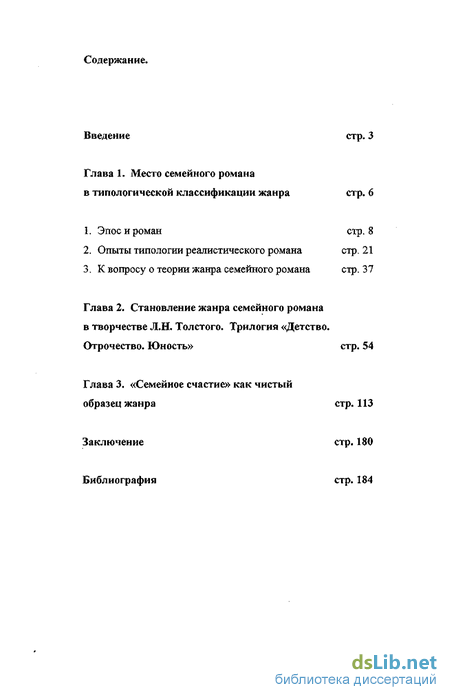 Содержание.

Введение стр. 3

Глава 1. Место семейного романа в типологической классификации жанра стр. 6

1. Эпос и роман стр. 8
2. Опыты типологии реалистического романа стр. 21
3. К вопросу о теории жанра семейного романа стр. 37

Глава 2. Становление жанра семейного романа в творчестве Л.Н. Толстого. Трилогия «Детство. Отрочество. Юность» стр. 54

Глава 3. «Семейное счастие» как чистый образец жанра стр. 113

Заключение стр. 180

Библиография стр. 184

dsLib.net
библиотека диссертаций